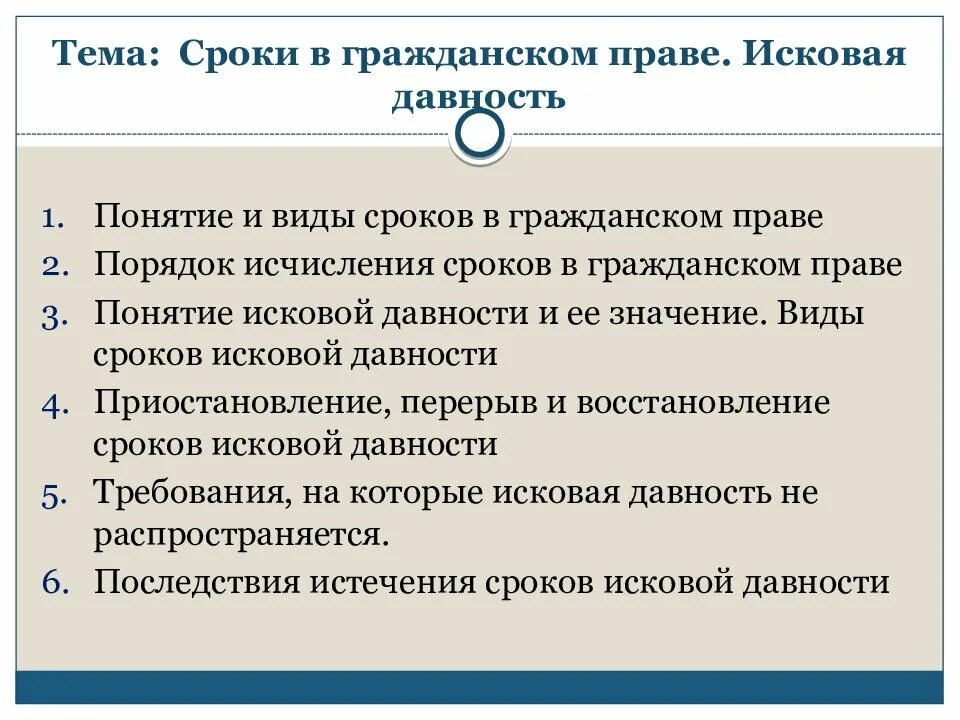 Тема: Сроки в гражданском праве. Исковая давность

1. Понятие и виды сроков в гражданском праве
2. Порядок исчисления сроков в гражданском праве
3. Понятие исковой давности и ее значение. Виды сроков исковой давности
4. Приостановление, перерыв и восстановление сроков исковой давности
5. Требования, на которые исковая давность не распространяется.
6. Последствия истечения сроков исковой давности